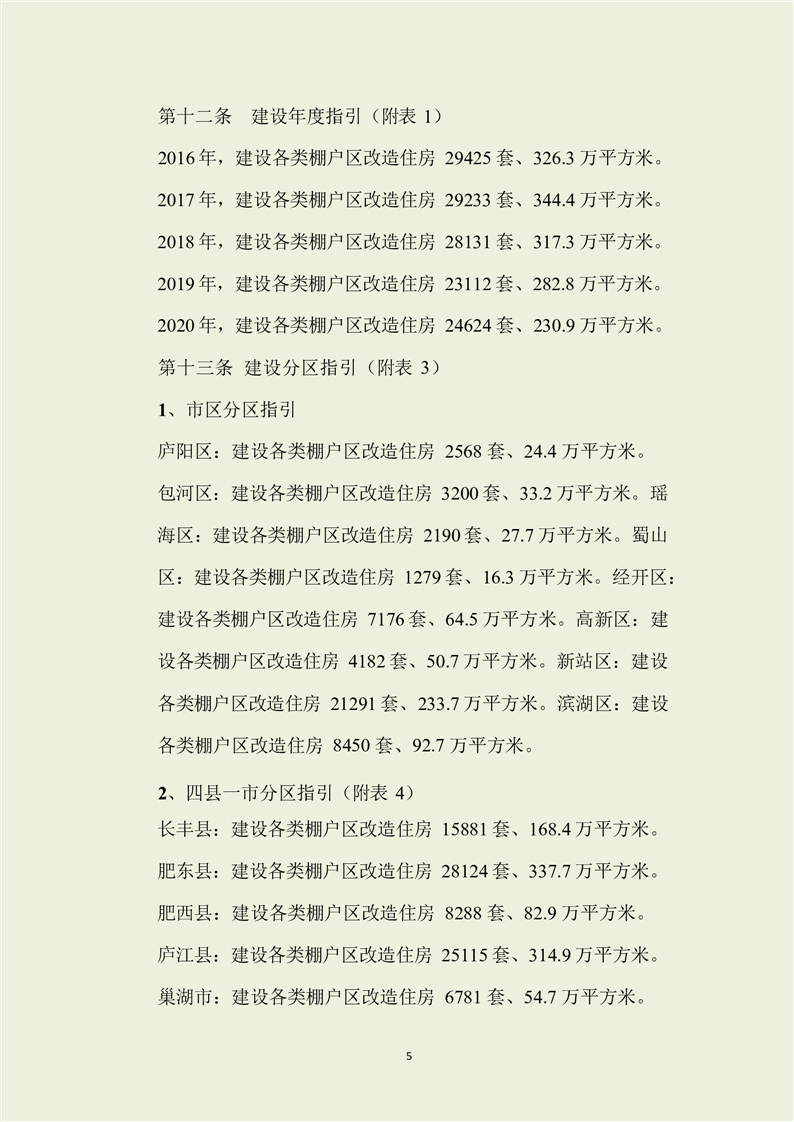 第十二条　建设年度指引（附表 1）

2016 年，建设各类棚户区改造住房 29425 套、326.3 万平方米。

2017 年，建设各类棚户区改造住房 29233 套、344.4 万平方米。

2018 年，建设各类棚户区改造住房 28131 套、317.3 万平方米。

2019 年，建设各类棚户区改造住房 23112 套、282.8 万平方米。

2020 年，建设各类棚户区改造住房 24624 套、230.9 万平方米。

第十三条 建设分区指引（附表 3）

1、市区分区指引

庐阳区：建设各类棚户区改造住房 2568 套、24.4 万平方米。

包河区：建设各类棚户区改造住房 3200 套、33.2 万平方米。瑶海区：建设各类棚户区改造住房 2190 套、27.7 万平方米。蜀山区：建设各类棚户区改造住房 1279 套、16.3 万平方米。经开区：建设各类棚户区改造住房 7176 套、64.5 万平方米。高新区：建设各类棚户区改造住房 4182 套、50.7 万平方米。新站区：建设各类棚户区改造住房 21291 套、233.7 万平方米。滨湖区：建设各类棚户区改造住房 8450 套、92.7 万平方米。

2、四县一市分区指引（附表 4）

长丰县：建设各类棚户区改造住房 15881 套、168.4 万平方米。

肥东县：建设各类棚户区改造住房 28124 套、337.7 万平方米。

肥西县：建设各类棚户区改造住房 8288 套、82.9 万平方米。

庐江县：建设各类棚户区改造住房 25115 套、314.9 万平方米。

巢湖市：建设各类棚户区改造住房 6781 套、54.7 万平方米。

5